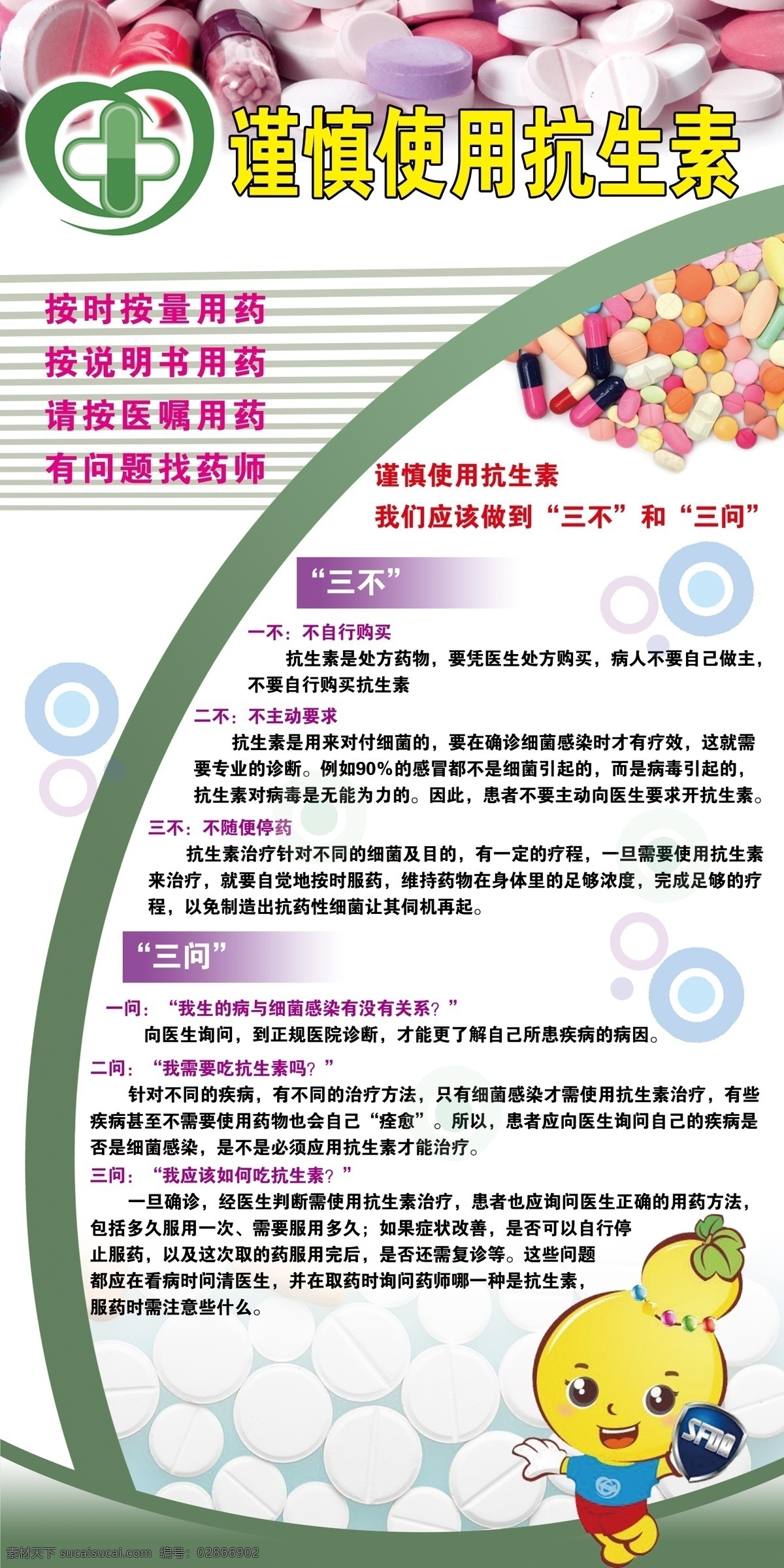 谨慎使用抗生素

按时按量用药
按说明书用药
请按医嘱用药
有问题找药师

谨慎使用抗生素
我们应该做到“三不”和“三问”

“三不”

一不：不自行购买
抗生素是处方药物，要凭医生处方购买，病人不要自己做主，不要自行购买抗生素

二不：不主动要求
抗生素是用来对付细菌的，要在确诊细菌感染时才有疗效，这就需要专业的诊断。例如90%的感冒都不是细菌引起的，而是病毒引起的，抗生素对病毒是无能为力的。因此，患者不要主动向医生要求开抗生素。

三不：不随便停药
抗生素治疗针对不同的细菌及目的，有一定的疗程，一旦需要使用抗生素来治疗，就要自觉地按时服药，维持药物在身体里的足够浓度，完成足够的疗程，以免制造出抗药性细菌让其伺机再起。

“三问”

一问：“我生的病与细菌感染有没有关系？”
向医生询问，到正规医院诊断，才能更了解自己所患疾病的病因。

二问：“我需要吃抗生素吗？”
针对不同的疾病，有不同的治疗方法，只有细菌感染才需使用抗生素治疗，有些疾病甚至不需要使用药物也会自己“痊愈”。所以，患者应向医生询问自己的疾病是否是细菌感染，是不是必须应用抗生素才能治疗。

三问：“我应该如何吃抗生素？”
一旦确诊，经医生判断需使用抗生素治疗，患者也应询问医生正确的用药方法，包括多久服用一次、需要服用多久；如果症状改善，是否可以自行停止服药，以及这次取的药服用完后，是否还需复诊等。这些问题都应在看病时问清医生，并在取药时询问药师哪一种是抗生素，服药时需注意些什么。

SFDA

素材天下 sucaisucai.com 编号：02866902